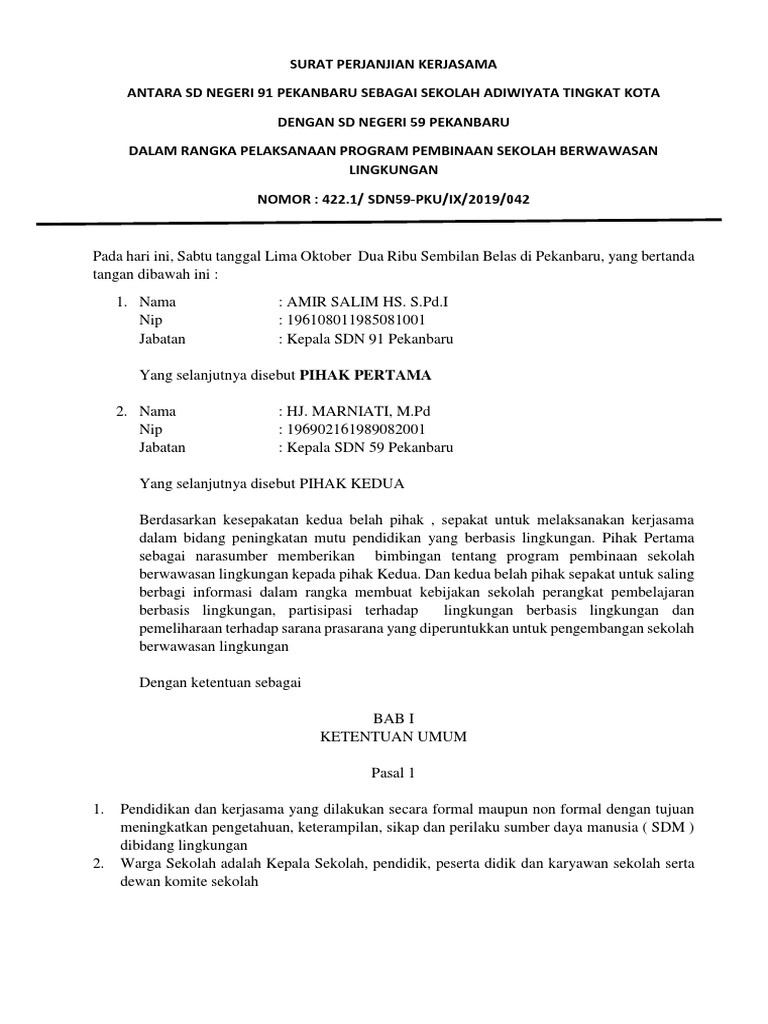 SURAT PERJANJIAN KERJASAMA

ANTARA SD NEGERI 91 PEKANBARU SEBAGAI SEKOLAH ADIWIYATA TINGKAT KOTA

DENGAN SD NEGERI 59 PEKANBARU

DALAM RANGKA PELAKSANAAN PROGRAM PEMBINAAN SEKOLAH BERWAWASAN LINGKUNGAN

NOMOR : 422.1/ SDN59-PKU/IX/2019/042

Pada hari ini, Sabtu tanggal Lima Oktober Dua Ribu Sembilan Belas di Pekanbaru, yang bertanda tangan dibawah ini :

1. Nama : AMIR SALIM HS. S.Pd.I
Nip : 196108011985081001
Jabatan : Kepala SDN 91 Pekanbaru

Yang selanjutnya disebut PIHAK PERTAMA

2. Nama : HJ. MARNIATI, M.Pd
Nip : 196902161989082001
Jabatan : Kepala SDN 59 Pekanbaru

Yang selanjutnya disebut PIHAK KEDUA

Berdasarkan kesepakatan kedua belah pihak , sepakat untuk melaksanakan kerjasama dalam bidang peningkatan mutu pendidikan yang berbasis lingkungan. Pihak Pertama sebagai narasumber memberikan bimbingan tentang program pembinaan sekolah berwawasan lingkungan kepada pihak Kedua. Dan kedua belah pihak sepakat untuk saling berbagi informasi dalam rangka membuat kebijakan sekolah perangkat pembelajaran berbasis lingkungan, partisipasi terhadap lingkungan berbasis lingkungan dan pemeliharaan terhadap sarana prasarana yang diperuntukkan untuk pengembangan sekolah berwawasan lingkungan

Dengan ketentuan sebagai

BAB I
KETENTUAN UMUM

Pasal 1

1. Pendidikan dan kerjasama yang dilakukan secara formal maupun non formal dengan tujuan meningkatkan pengetahuan, keterampilan, sikap dan perilaku sumber daya manusia ( SDM ) dibidang lingkungan
2. Warga Sekolah adalah Kepala Sekolah, pendidik, peserta didik dan karyawan sekolah serta dewan komite sekolah